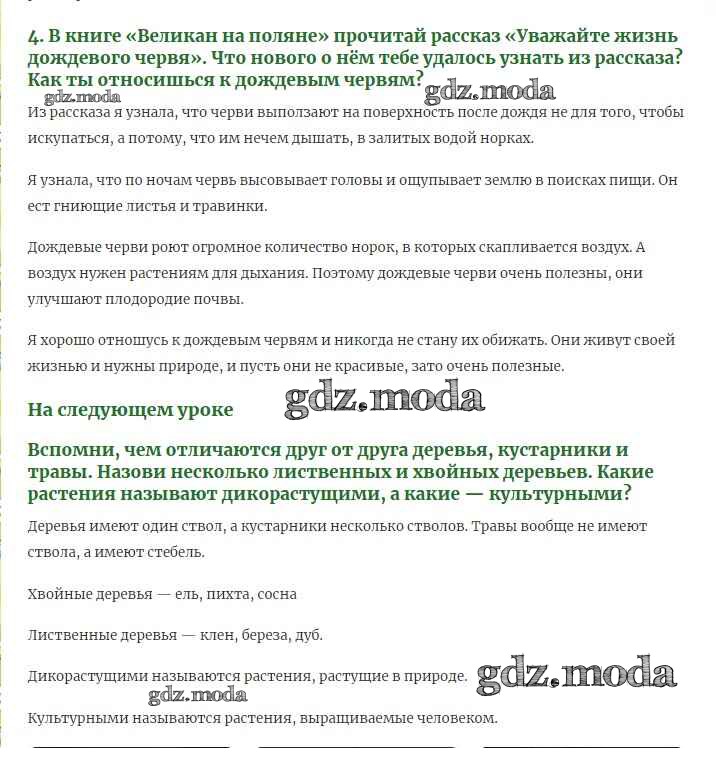 4. В книге «Великан на поляне» прочитай рассказ «Уважайте жизнь дождевого червя». Что нового о нём тебе удалось узнать из рассказа? Как ты относишься к дождевым червям?

gdz.moda

gdz.moda

Из рассказа я узнала, что черви выползают на поверхность после дождя не для того, чтобы искупаться, а потому, что им нечем дышать, в залитых водой норках.

Я узнала, что по ночам червь высовывает головы и ощупывает землю в поисках пищи. Он ест гниющие листья и травинки.

Дождевые черви роют огромное количество норок, в которых скапливается воздух. А воздух нужен растениям для дыхания. Поэтому дождевые черви очень полезны, они улучшают плодородие почвы.

Я хорошо отношусь к дождевым червям и никогда не стану их обижать. Они живут своей жизнью и нужны природе, и пусть они не красивые, зато очень полезные.

На следующем уроке

gdz.moda

Вспомни, чем отличаются друг от друга деревья, кустарники и травы. Назови несколько лиственных и хвойных деревьев. Какие растения называют дикорастущими, а какие — культурными?

Деревья имеют один ствол, а кустарники несколько стволов. Травы вообще не имеют ствола, а имеют стебель.

Хвойные деревья — ель, пихта, сосна

Лиственные деревья — клен, береза, дуб.

Дикорастущими называются растения, растущие в природе.

gdz.moda

gdz.moda

Культурными называются растения, выращиваемые человеком.